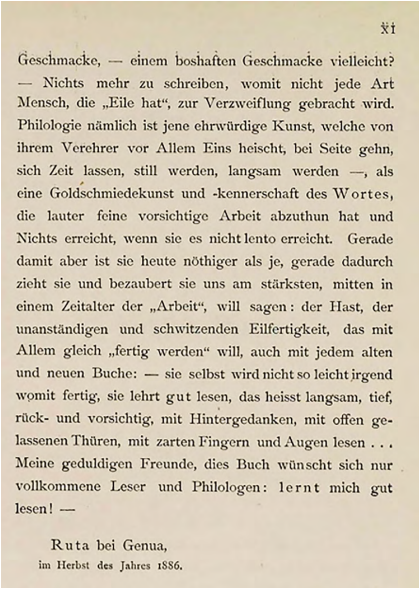 XI

Geschmacke, — einem boshaften Geschmacke vielleicht? — Nichts mehr zu schreiben, womit nicht jede Art Mensch, die „Eile hat“, zur Verzweiflung gebracht wird. Philologie nämlich ist jene ehrwürdige Kunst, welche von ihrem Verehrer vor Allem Eins heischt, bei Seite gehn, sich Zeit lassen, still werden, langsam werden —, als eine Goldschmiedekunst und -kennerschaft des Wortes, die lauter feine vorsichtige Arbeit abzuthun hat und Nichts erreicht, wenn sie es nicht lento erreicht. Gerade damit aber ist sie heute nöthiger als je, gerade dadurch zieht sie und bezaubert sie uns am stärksten, mitten in einem Zeitalter der „Arbeit“, will sagen: der Hast, der unanständigen und schwitzenden Eilfertigkeit, das mit Allem gleich „fertig werden“ will, auch mit jedem alten und neuen Buche: — sie selbst wird nicht so leicht irgend womit fertig, sie lehrt gut lesen, das heisst langsam, tief, rück- und vorsichtig, mit Hintergedanken, mit offen gelassenen Thüren, mit zarten Fingern und Augen lesen . . . Meine geduldigen Freunde, dies Buch wünscht sich nur vollkommene Leser und Philologen: lernt mich gut lesen! —

Ruta bei Genua,
im Herbst des Jahres 1886.